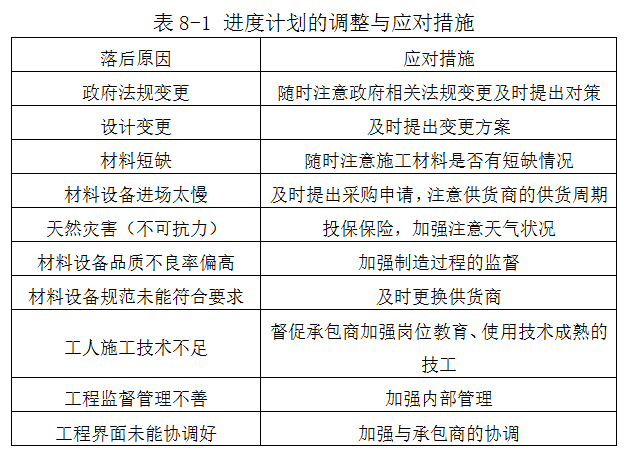 表 8-1 进度计划的调整与应对措施

| 落后原因 | 应对措施 |
|---|---|
| 政府法规变更 | 随时注意政府相关法规变更及时提出对策 |
| 设计变更 | 及时提出变更方案 |
| 材料短缺 | 随时注意施工材料是否有短缺情况 |
| 材料设备进场太慢 | 及时提出采购申请，注意供货商的供货周期 |
| 天然灾害（不可抗力） | 投保保险，加强注意天气状况 |
| 材料设备品质不良率偏高 | 加强制造过程的监督 |
| 材料设备规范未能符合要求 | 及时更换供货商 |
| 工人施工技术不足 | 督促承包商加强岗位教育、使用技术成熟的技工 |
| 工程监督管理不善 | 加强内部管理 |
| 工程界面未能协调好 | 加强与承包商的协调 |